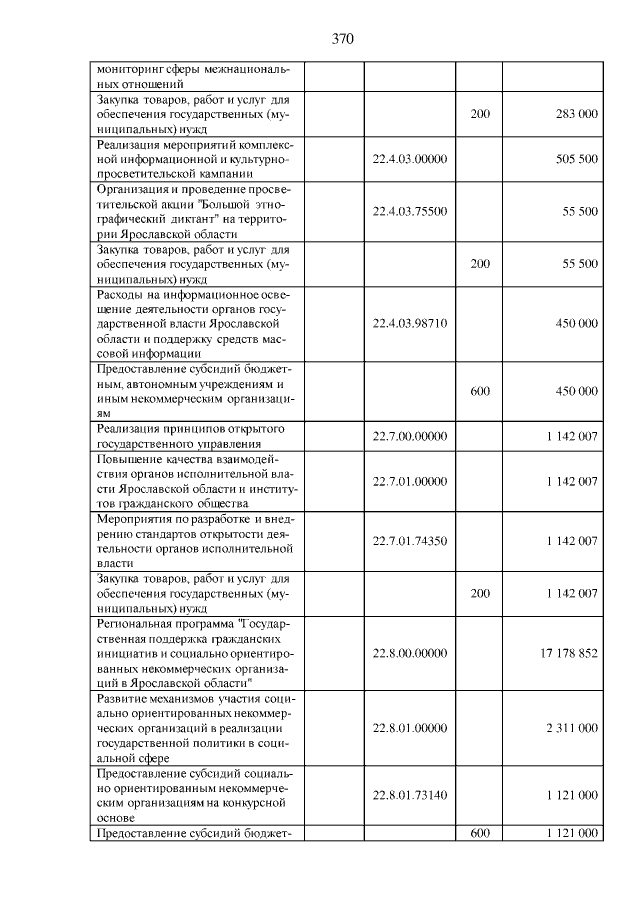 370

| | | | |
|---|---|---|---|
| мониторинг сферы межнациональных отношений | | | |
| Закупка товаров, работ и услуг для обеспечения государственных (муниципальных) нужд | | 200 | 283 000 |
| Реализация мероприятий комплексной информационной и культурно-просветительской кампании | 22.4.03.00000 | | 505 500 |
| Организация и проведение просветительской акции "Большой этнографический диктант" на территории Ярославской области | 22.4.03.75500 | | 55 500 |
| Закупка товаров, работ и услуг для обеспечения государственных (муниципальных) нужд | | 200 | 55 500 |
| Расходы на информационное освещение деятельности органов государственной власти Ярославской области и поддержку средств массовой информации | 22.4.03.98710 | | 450 000 |
| Предоставление субсидий бюджетным, автономным учреждениям и иным некоммерческим организациям | | 600 | 450 000 |
| Реализация принципов открытого государственного управления | 22.7.00.00000 | | 1 142 007 |
| Повышение качества взаимодействия органов исполнительной власти Ярославской области и институтов гражданского общества | 22.7.01.00000 | | 1 142 007 |
| Мероприятия по разработке и внедрению стандартов открытости деятельности органов исполнительной власти | 22.7.01.74350 | | 1 142 007 |
| Закупка товаров, работ и услуг для обеспечения государственных (муниципальных) нужд | | 200 | 1 142 007 |
| Региональная программа "Государственная поддержка гражданских инициатив и социально ориентированных некоммерческих организаций в Ярославской области" | 22.8.00.00000 | | 17 178 852 |
| Развитие механизмов участия социально ориентированных некоммерческих организаций в реализации государственной политики в социальной сфере | 22.8.01.00000 | | 2 311 000 |
| Предоставление субсидий социально ориентированным некоммерческим организациям на конкурсной основе | 22.8.01.73140 | | 1 121 000 |
| Предоставление субсидий бюджет- | | 600 | 1 121 000 |